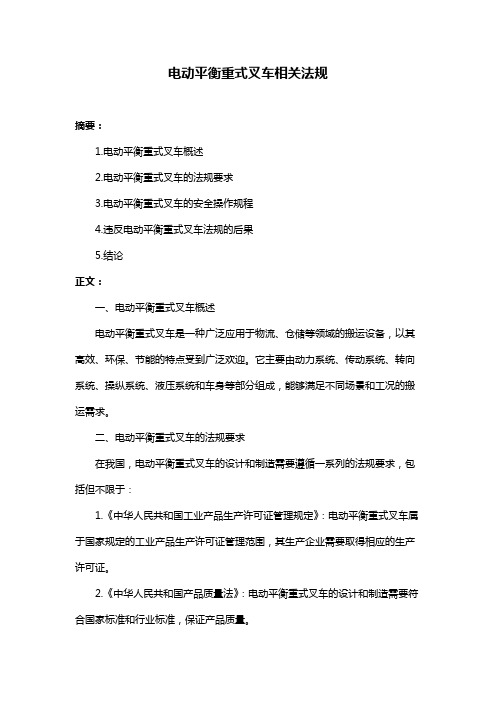 电动平衡重式叉车相关法规

摘要：

1.电动平衡重式叉车概述

2.电动平衡重式叉车的法规要求

3.电动平衡重式叉车的安全操作规程

4.违反电动平衡重式叉车法规的后果

5.结论

正文：

一、电动平衡重式叉车概述

电动平衡重式叉车是一种广泛应用于物流、仓储等领域的搬运设备，以其高效、环保、节能的特点受到广泛欢迎。它主要由动力系统、传动系统、转向系统、操纵系统、液压系统和车身等部分组成，能够满足不同场景和工况的搬运需求。

二、电动平衡重式叉车的法规要求

在我国，电动平衡重式叉车的设计和制造需要遵循一系列的法规要求，包括但不限于：

1.《中华人民共和国工业产品生产许可证管理规定》：电动平衡重式叉车属于国家规定的工业产品生产许可证管理范围，其生产企业需要取得相应的生产许可证。

2.《中华人民共和国产品质量法》：电动平衡重式叉车的设计和制造需要符合国家标准和行业标准，保证产品质量。